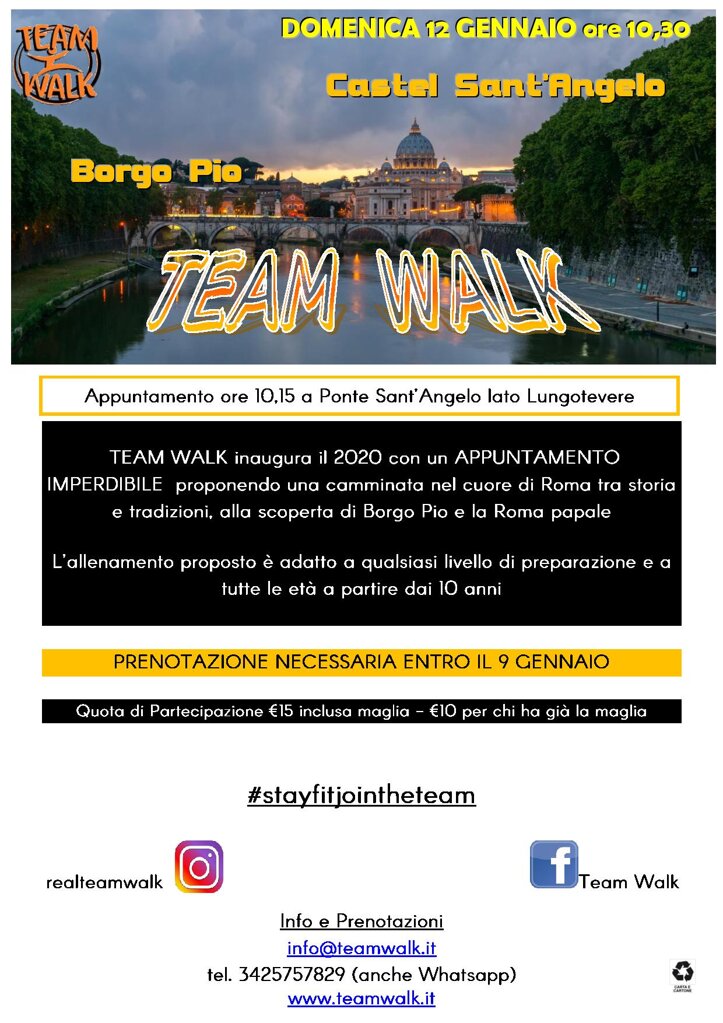 TEAM WALK

DOMENICA 12 GENNAIO ore 10,30

Castel Sant'Angelo

Borgo Pio

TEAM WALK

Appuntamento ore 10,15 a Ponte Sant'Angelo lato Lungotevere

TEAM WALK inaugura il 2020 con un APPUNTAMENTO IMPERDIBILE proponendo una camminata nel cuore di Roma tra storia e tradizioni, alla scoperta di Borgo Pio e la Roma papale

L'allenamento proposto è adatto a qualsiasi livello di preparazione e a tutte le età a partire dai 10 anni

PRENOTAZIONE NECESSARIA ENTRO IL 9 GENNAIO

Quota di Partecipazione €15 inclusa maglia – €10 per chi ha già la maglia

#stayfitjointheteam

realteamwalk

Team Walk

Info e Prenotazioni
info@teamwalk.it
tel. 3425757829 (anche Whatsapp)
www.teamwalk.it